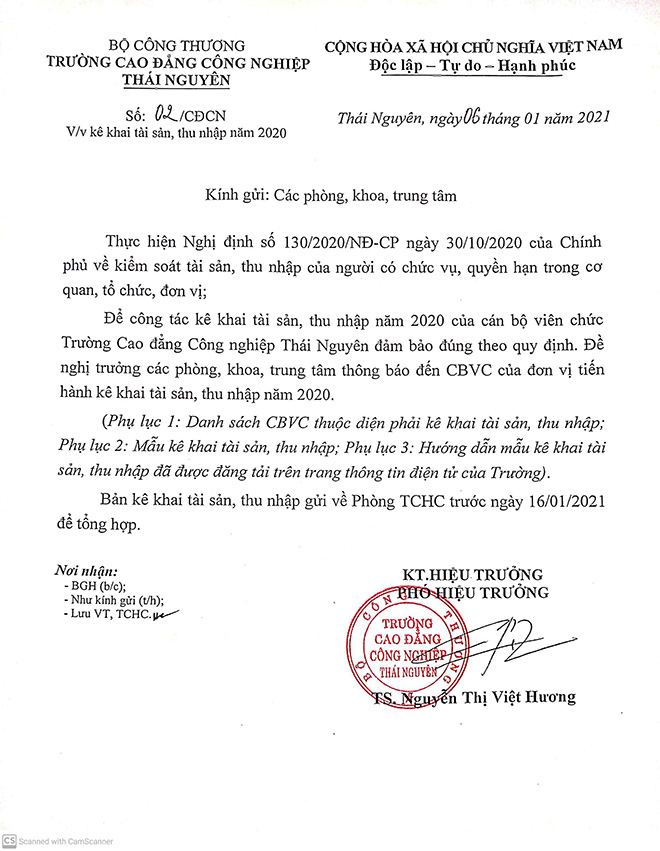 BỘ CÔNG THƯƠNG
TRƯỜNG CAO ĐẲNG CÔNG NGHIỆP THÁI NGUYÊN

Số: 02/CĐCN
V/v kê khai tài sản, thu nhập năm 2020

CỘNG HÒA XÃ HỘI CHỦ NGHĨA VIỆT NAM
Độc lập – Tự do – Hạnh phúc

Thái Nguyên, ngày 06 tháng 01 năm 2021

Kính gửi: Các phòng, khoa, trung tâm

Thực hiện Nghị định số 130/2020/NĐ-CP ngày 30/10/2020 của Chính phủ về kiểm soát tài sản, thu nhập của người có chức vụ, quyền hạn trong cơ quan, tổ chức, đơn vị;

Để công tác kê khai tài sản, thu nhập năm 2020 của cán bộ viên chức Trường Cao đẳng Công nghiệp Thái Nguyên đảm bảo đúng theo quy định. Đề nghị trưởng các phòng, khoa, trung tâm thông báo đến CBVC của đơn vị tiến hành kê khai tài sản, thu nhập năm 2020.

(Phụ lục 1: Danh sách CBVC thuộc diện phải kê khai tài sản, thu nhập; Phụ lục 2: Mẫu kê khai tài sản, thu nhập; Phụ lục 3: Hướng dẫn mẫu kê khai tài sản, thu nhập đã được đăng tải trên trang thông tin điện tử của Trường).

Bản kê khai tài sản, thu nhập gửi về Phòng TCHC trước ngày 16/01/2021 để tổng hợp.

Nơi nhận:
- BGH (b/c);
- Như kính gửi (t/h);
- Lưu VT, TCHC.

KT.HIỆU TRƯỞNG
PHÓ HIỆU TRƯỞNG

BỘ CÔNG THƯƠNG
TRƯỜNG CAO ĐẲNG CÔNG NGHIỆP THÁI NGUYÊN

TS. Nguyễn Thị Việt Hương

CS Scanned with CamScanner